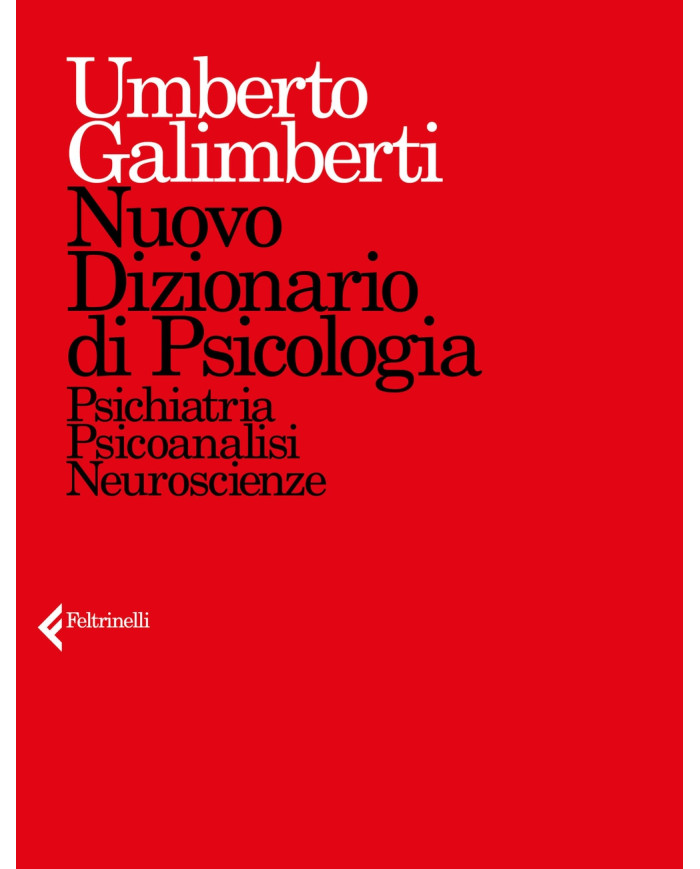 Umberto
Galimberti
Nuovo
Dizionario
di Psicologia
Psichiatria
Psicoanalisi
Neuroscienze

Feltrinelli